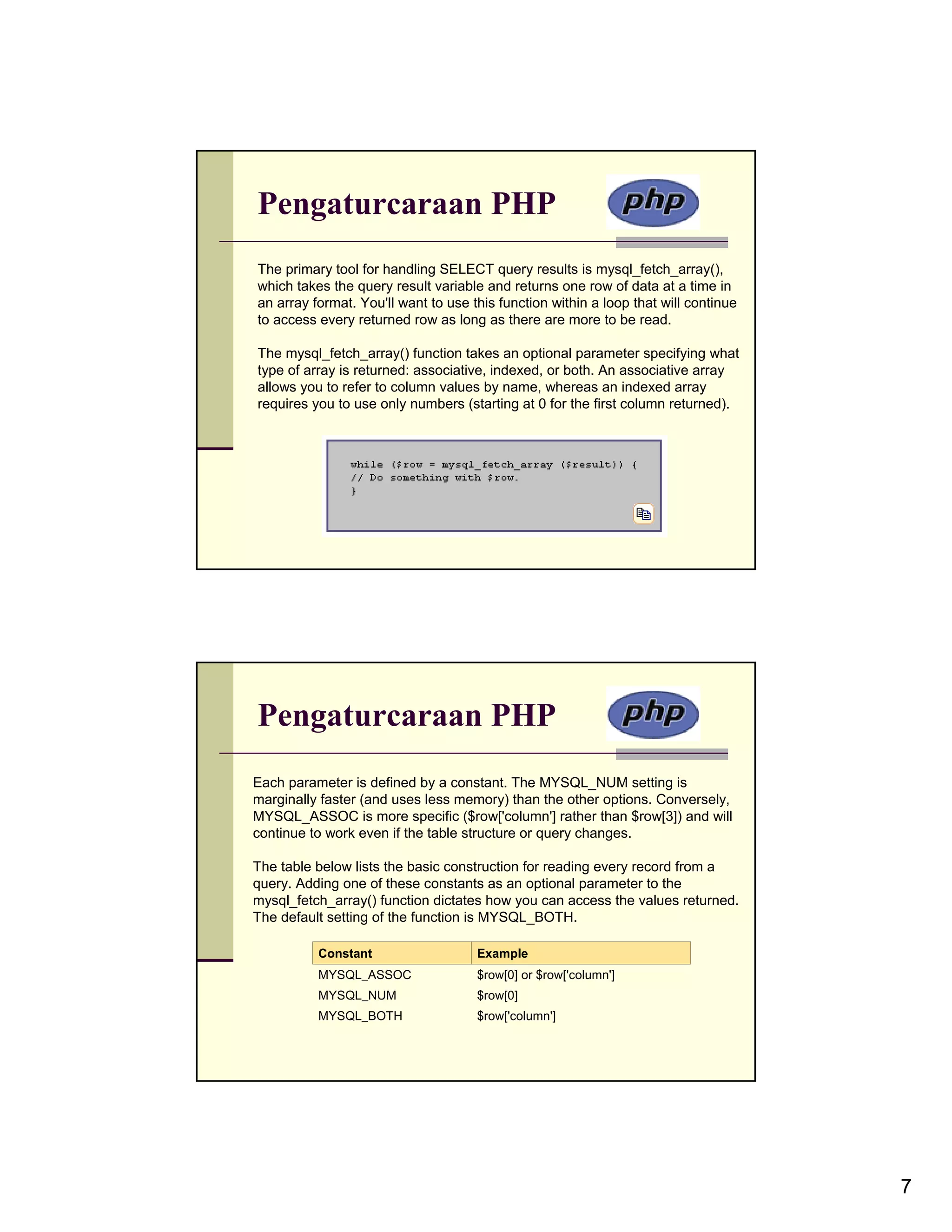 Pengaturcaraan PHP

php

The primary tool for handling SELECT query results is mysql_fetch_array(), which takes the query result variable and returns one row of data at a time in an array format. You'll want to use this function within a loop that will continue to access every returned row as long as there are more to be read.

The mysql_fetch_array() function takes an optional parameter specifying what type of array is returned: associative, indexed, or both. An associative array allows you to refer to column values by name, whereas an indexed array requires you to use only numbers (starting at 0 for the first column returned).

while ($row = mysql_fetch_array ($result)) {
// Do something with $row.
}

Pengaturcaraan PHP

php

Each parameter is defined by a constant. The MYSQL_NUM setting is marginally faster (and uses less memory) than the other options. Conversely, MYSQL_ASSOC is more specific ($row['column'] rather than $row[3]) and will continue to work even if the table structure or query changes.

The table below lists the basic construction for reading every record from a query. Adding one of these constants as an optional parameter to the mysql_fetch_array() function dictates how you can access the values returned. The default setting of the function is MYSQL_BOTH.

| Constant | Example |
|---|---|
| MYSQL_ASSOC | $row[0] or $row['column'] |
| MYSQL_NUM | $row[0] |
| MYSQL_BOTH | $row['column'] |

7